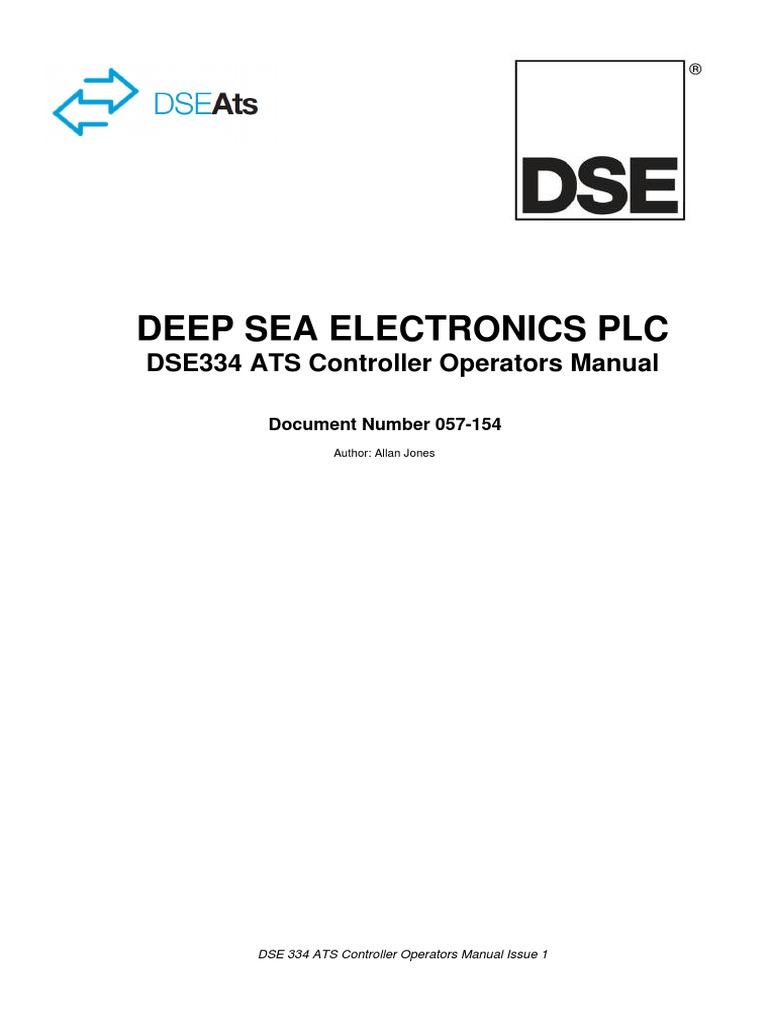 DSEAts

®

DSE

DEEP SEA ELECTRONICS PLC
DSE334 ATS Controller Operators Manual

Document Number 057-154

Author: Allan Jones

DSE 334 ATS Controller Operators Manual Issue 1